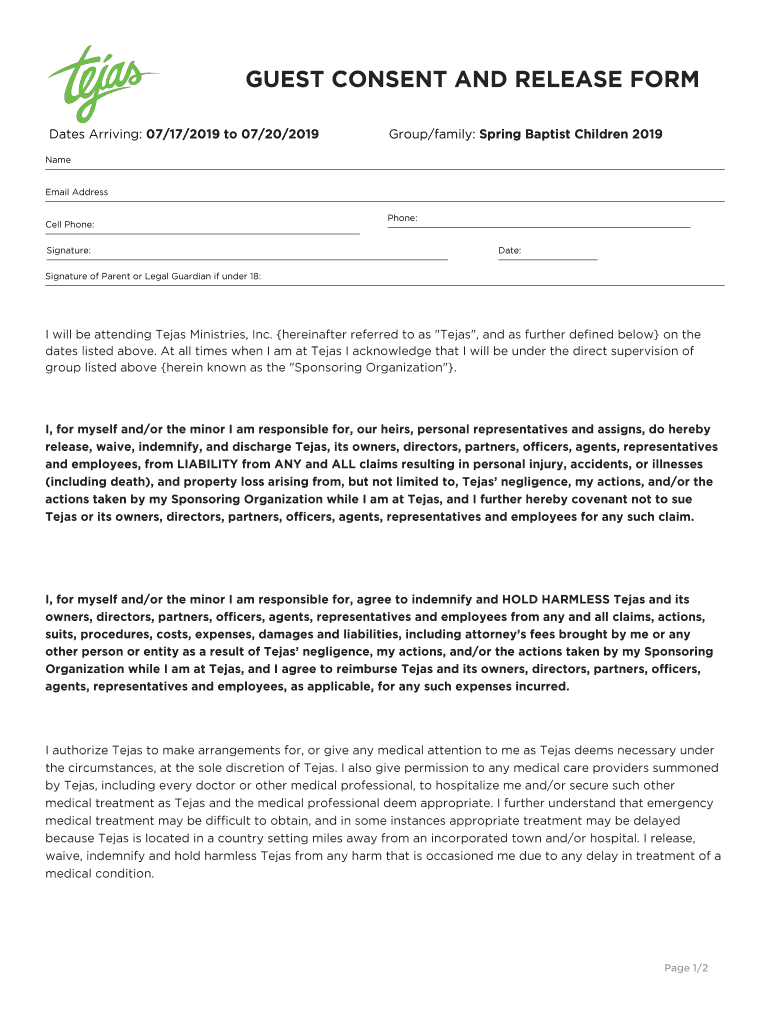 tejas

GUEST CONSENT AND RELEASE FORM

Dates Arriving: 07/17/2019 to 07/20/2019

Group/family: Spring Baptist Children 2019

Name

Email Address

Cell Phone:

Phone:

Signature:

Date:

Signature of Parent or Legal Guardian if under 18:

I will be attending Tejas Ministries, Inc. {hereinafter referred to as "Tejas", and as further defined below} on the dates listed above. At all times when I am at Tejas I acknowledge that I will be under the direct supervision of group listed above {herein known as the "Sponsoring Organization"}.

I, for myself and/or the minor I am responsible for, our heirs, personal representatives and assigns, do hereby release, waive, indemnify, and discharge Tejas, its owners, directors, partners, officers, agents, representatives and employees, from LIABILITY from ANY and ALL claims resulting in personal injury, accidents, or illnesses (including death), and property loss arising from, but not limited to, Tejas' negligence, my actions, and/or the actions taken by my Sponsoring Organization while I am at Tejas, and I further hereby covenant not to sue Tejas or its owners, directors, partners, officers, agents, representatives and employees for any such claim.

I, for myself and/or the minor I am responsible for, agree to indemnify and HOLD HARMLESS Tejas and its owners, directors, partners, officers, agents, representatives and employees from any and all claims, actions, suits, procedures, costs, expenses, damages and liabilities, including attorney's fees brought by me or any other person or entity as a result of Tejas' negligence, my actions, and/or the actions taken by my Sponsoring Organization while I am at Tejas, and I agree to reimburse Tejas and its owners, directors, partners, officers, agents, representatives and employees, as applicable, for any such expenses incurred.

I authorize Tejas to make arrangements for, or give any medical attention to me as Tejas deems necessary under the circumstances, at the sole discretion of Tejas. I also give permission to any medical care providers summoned by Tejas, including every doctor or other medical professional, to hospitalize me and/or secure such other medical treatment as Tejas and the medical professional deem appropriate. I further understand that emergency medical treatment may be difficult to obtain, and in some instances appropriate treatment may be delayed because Tejas is located in a country setting miles away from an incorporated town and/or hospital. I release, waive, indemnify and hold harmless Tejas from any harm that is occasioned me due to any delay in treatment of a medical condition.

Page 1/2